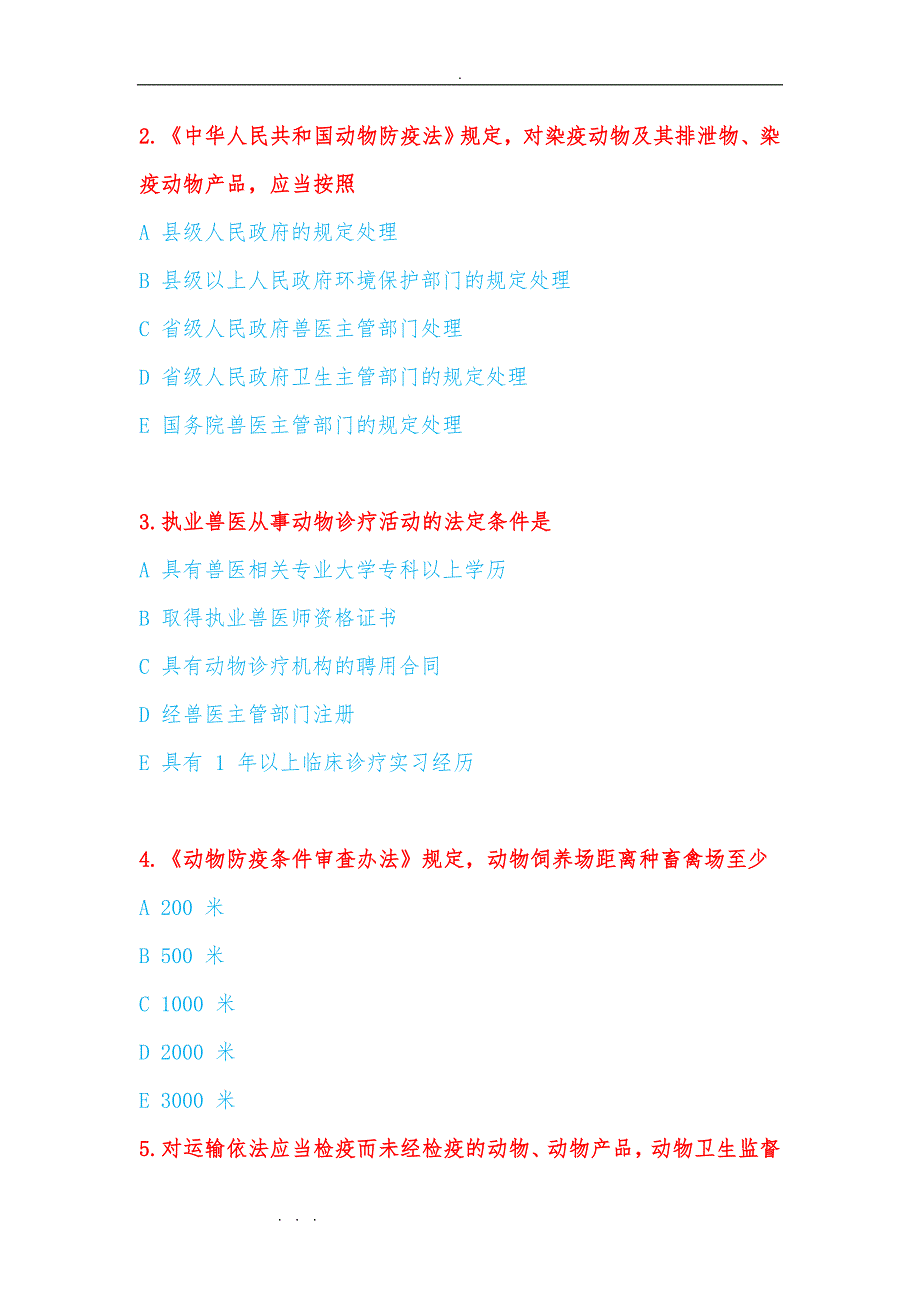 .

2.《中华人民共和国动物防疫法》规定，对染疫动物及其排泄物、染疫动物产品，应当按照

A 县级人民政府的规定处理

B 县级以上人民政府环境保护部门的规定处理

C 省级人民政府兽医主管部门处理

D 省级人民政府卫生主管部门的规定处理

E 国务院兽医主管部门的规定处理

3.执业兽医从事动物诊疗活动的法定条件是

A 具有兽医相关专业大学专科以上学历

B 取得执业兽医师资格证书

C 具有动物诊疗机构的聘用合同

D 经兽医主管部门注册

E 具有 1 年以上临床诊疗实习经历

4.《动物防疫条件审查办法》规定，动物饲养场距离种畜禽场至少

A 200 米

B 500 米

C 1000 米

D 2000 米

E 3000 米

5.对运输依法应当检疫而未经检疫的动物、动物产品，动物卫生监督

. . .